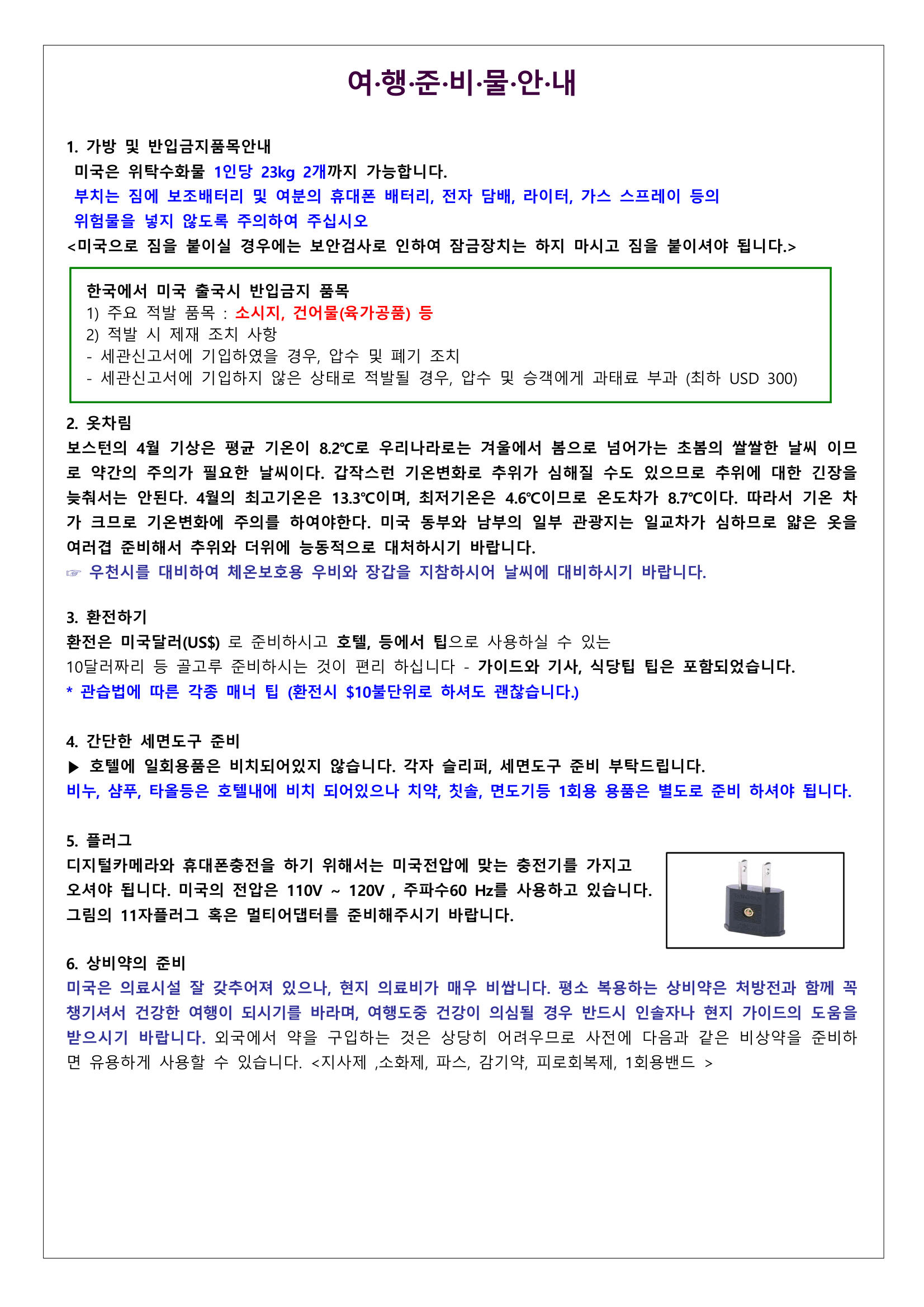 여·행·준·비·물·안·내

1. 가방 및 반입금지품목안내
미국은 위탁수화물 1인당 23kg 2개까지 가능합니다.
부치는 짐에 보조배터리 및 여분의 휴대폰 배터리, 전자 담배, 라이터, 가스 스프레이 등의 위험물을 넣지 않도록 주의하여 주십시오
<미국으로 짐을 붙이실 경우에는 보안검사로 인하여 잠금장치는 하지 마시고 짐을 붙이셔야 됩니다.>

한국에서 미국 출국시 반입금지 품목
1) 주요 적발 품목 : 소시지, 건어물(육가공품) 등
2) 적발 시 제재 조치 사항
- 세관신고서에 기입하였을 경우, 압수 및 폐기 조치
- 세관신고서에 기입하지 않은 상태로 적발될 경우, 압수 및 승객에게 과태료 부과 (최하 USD 300)

2. 옷차림
보스턴의 4월 기상은 평균 기온이 8.2℃로 우리나라로는 겨울에서 봄으로 넘어가는 초봄의 쌀쌀한 날씨 이므로 약간의 주의가 필요한 날씨이다. 갑작스런 기온변화로 추위가 심해질 수도 있으므로 추위에 대한 긴장을 늦춰서는 안된다. 4월의 최고기온은 13.3℃이며, 최저기온은 4.6℃이므로 온도차가 8.7℃이다. 따라서 기온 차가 크므로 기온변화에 주의를 하여야한다. 미국 동부와 남부의 일부 관광지는 일교차가 심하므로 얇은 옷을 여러겹 준비해서 추위와 더위에 능동적으로 대처하시기 바랍니다.
☞ 우천시를 대비하여 체온보호용 우비와 장갑을 지참하시어 날씨에 대비하시기 바랍니다.

3. 환전하기
환전은 미국달러(US$) 로 준비하시고 호텔, 등에서 팁으로 사용하실 수 있는 10달러짜리 등 골고루 준비하시는 것이 편리 하십니다 - 가이드와 기사, 식당팁 팁은 포함되었습니다.
* 관습법에 따른 각종 매너 팁 (환전시 $10불단위로 하셔도 괜찮습니다.)

4. 간단한 세면도구 준비
▶ 호텔에 일회용품은 비치되어있지 않습니다. 각자 슬리퍼, 세면도구 준비 부탁드립니다.
비누, 샴푸, 타올등은 호텔내에 비치 되어있으나 치약, 칫솔, 면도기등 1회용 용품은 별도로 준비 하셔야 됩니다.

5. 플러그
디지털카메라와 휴대폰충전을 하기 위해서는 미국전압에 맞는 충전기를 가지고 오셔야 됩니다. 미국의 전압은 110V ~ 120V , 주파수60 Hz를 사용하고 있습니다. 그림의 11자플러그 혹은 멀티어댑터를 준비해주시기 바랍니다.

6. 상비약의 준비
미국은 의료시설 잘 갖추어져 있으나, 현지 의료비가 매우 비쌉니다. 평소 복용하는 상비약은 처방전과 함께 꼭 챙기셔서 건강한 여행이 되시기를 바라며, 여행도중 건강이 의심될 경우 반드시 인솔자나 현지 가이드의 도움을 받으시기 바랍니다. 외국에서 약을 구입하는 것은 상당히 어려우므로 사전에 다음과 같은 비상약을 준비하면 유용하게 사용할 수 있습니다. <지사제 ,소화제, 파스, 감기약, 피로회복제, 1회용밴드 >